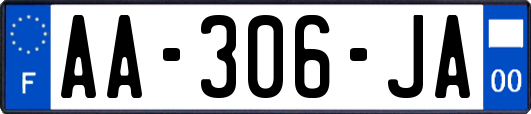 F
AA-306-JA
00